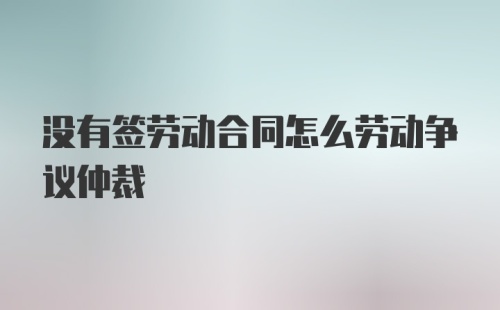 没有签劳动合同怎么劳动争议仲裁